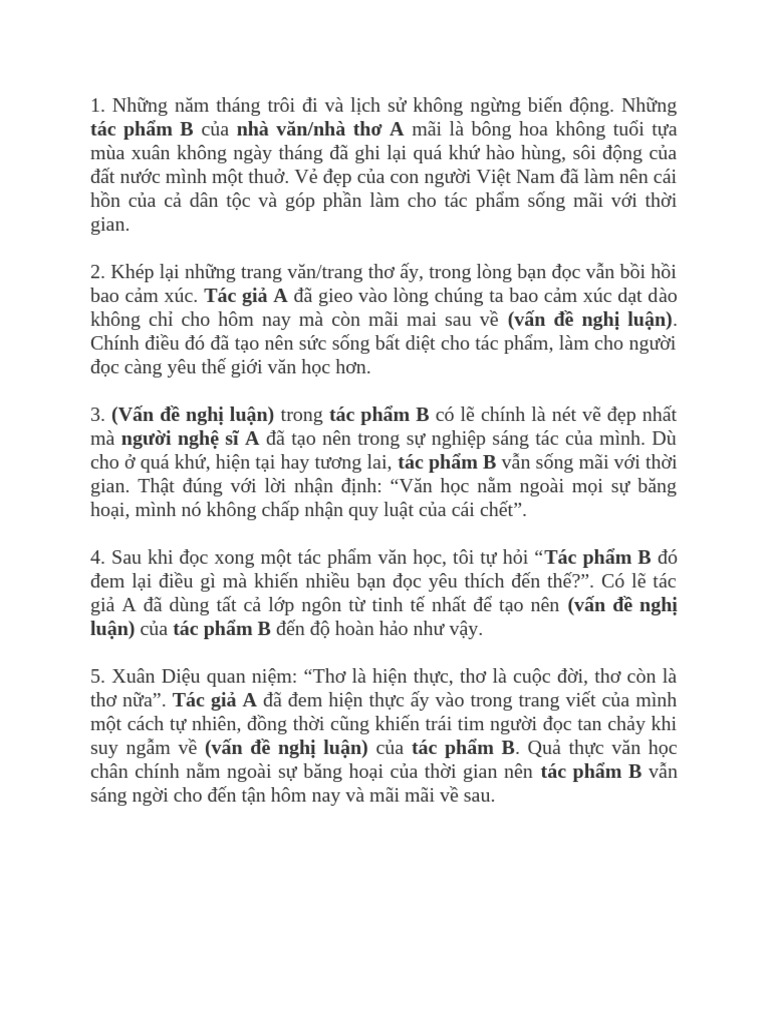 1. Những năm tháng trôi đi và lịch sử không ngừng biến động. Những tác phẩm B của nhà văn/nhà thơ A mãi là bông hoa không tuổi tựa mùa xuân không ngày tháng đã ghi lại quá khứ hào hùng, sôi động của đất nước mình một thuở. Vẻ đẹp của con người Việt Nam đã làm nên cái hồn của cả dân tộc và góp phần làm cho tác phẩm sống mãi với thời gian.

2. Khép lại những trang văn/trang thơ ấy, trong lòng bạn đọc vẫn bồi hồi bao cảm xúc. Tác giả A đã gieo vào lòng chúng ta bao cảm xúc dạt dào không chỉ cho hôm nay mà còn mãi mai sau về (vấn đề nghị luận). Chính điều đó đã tạo nên sức sống bất diệt cho tác phẩm, làm cho người đọc càng yêu thế giới văn học hơn.

3. (Vấn đề nghị luận) trong tác phẩm B có lẽ chính là nét vẽ đẹp nhất mà người nghệ sĩ A đã tạo nên trong sự nghiệp sáng tác của mình. Dù cho ở quá khứ, hiện tại hay tương lai, tác phẩm B vẫn sống mãi với thời gian. Thật đúng với lời nhận định: “Văn học nằm ngoài mọi sự băng hoại, mình nó không chấp nhận quy luật của cái chết”.

4. Sau khi đọc xong một tác phẩm văn học, tôi tự hỏi “Tác phẩm B đó đem lại điều gì mà khiến nhiều bạn đọc yêu thích đến thế?”. Có lẽ tác giả A đã dùng tất cả lớp ngôn từ tinh tế nhất để tạo nên (vấn đề nghị luận) của tác phẩm B đến độ hoàn hảo như vậy.

5. Xuân Diệu quan niệm: “Thơ là hiện thực, thơ là cuộc đời, thơ còn là thơ nữa”. Tác giả A đã đem hiện thực ấy vào trong trang viết của mình một cách tự nhiên, đồng thời cũng khiến trái tim người đọc tan chảy khi suy ngẫm về (vấn đề nghị luận) của tác phẩm B. Quả thực văn học chân chính nằm ngoài sự băng hoại của thời gian nên tác phẩm B vẫn sáng ngời cho đến tận hôm nay và mãi mãi về sau.